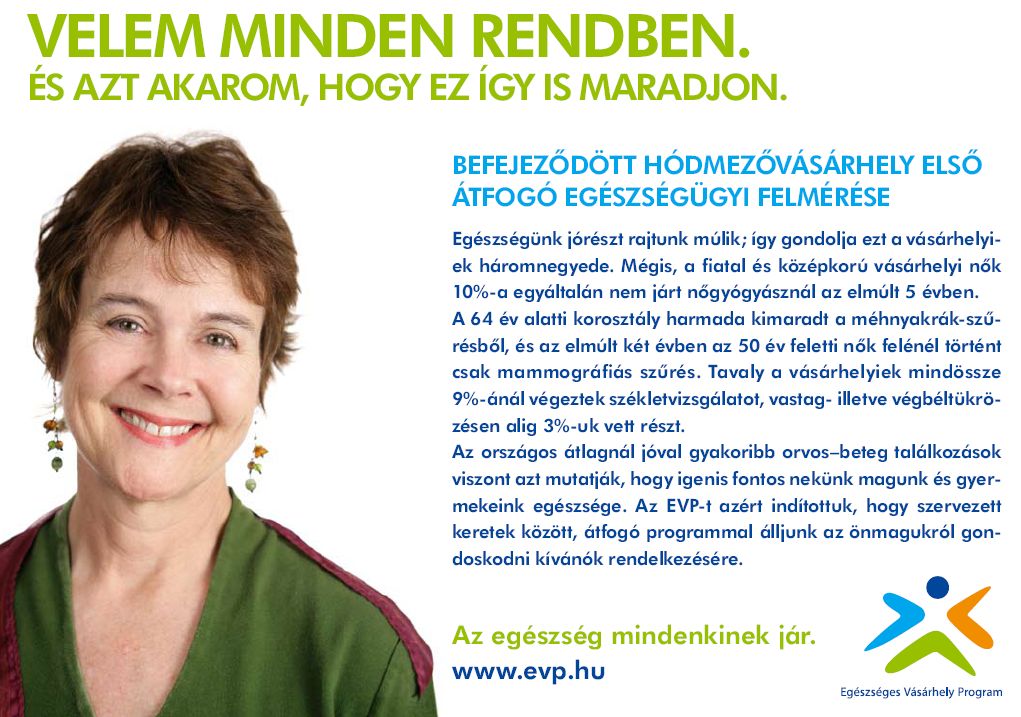 VELEM MINDEN RENDBEN.
ÉS AZT AKAROM, HOGY EZ ÍGY IS MARADJON.

BEFEJEZŐDÖTT HÓDMEZŐVÁSÁRHELY ELSŐ ÁTFOGÓ EGÉSZSÉGÜGYI FELMÉRÉSE

Egészségünk jórészt rajtunk múlik; így gondolja ezt a vásárhelyiek háromnegyede. Mégis, a fiatal és középkorú vásárhelyi nők 10%-a egyáltalán nem járt nőgyógyásznál az elmúlt 5 évben. A 64 év alatti korosztály harmada kimaradt a méhnyakrák-szűrésből, és az elmúlt két évben az 50 év feletti nők felénél történt csak mammográfiás szűrés. Tavaly a vásárhelyiek mindössze 9%-ánál végeztek székletvizsgálatot, vastag- illetve végbéltükrözésen alig 3%-uk vett részt.
Az országos átlagnál jóval gyakoribb orvos–beteg találkozások viszont azt mutatják, hogy igenis fontos nekünk magunk és gyermekeink egészsége. Az EVP-t azért indítottuk, hogy szervezett keretek között, átfogó programmal álljunk az önmagukról gondoskodni kívánók rendelkezésére.

Az egészség mindenkinek jár.
www.evp.hu

Egészséges Vásárhely Program